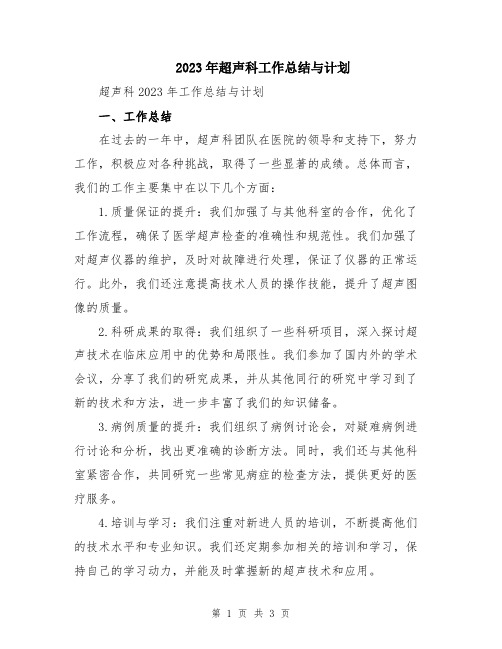 2023年超声科工作总结与计划

超声科2023年工作总结与计划

一、工作总结

在过去的一年中，超声科团队在医院的领导和支持下，努力工作，积极应对各种挑战，取得了一些显著的成绩。总体而言，我们的工作主要集中在以下几个方面：

1.质量保证的提升：我们加强了与其他科室的合作，优化了工作流程，确保了医学超声检查的准确性和规范性。我们加强了对超声仪器的维护，及时对故障进行处理，保证了仪器的正常运行。此外，我们还注意提高技术人员的操作技能，提升了超声图像的质量。

2.科研成果的取得：我们组织了一些科研项目，深入探讨超声技术在临床应用中的优势和局限性。我们参加了国内外的学术会议，分享了我们的研究成果，并从其他同行的研究中学习到了新的技术和方法，进一步丰富了我们的知识储备。

3.病例质量的提升：我们组织了病例讨论会，对疑难病例进行讨论和分析，找出更准确的诊断方法。同时，我们还与其他科室紧密合作，共同研究一些常见病症的检查方法，提供更好的医疗服务。

4.培训与学习：我们注重对新进人员的培训，不断提高他们的技术水平和专业知识。我们还定期参加相关的培训和学习，保持自己的学习动力，并能及时掌握新的超声技术和应用。

第 1 页 共 3 页